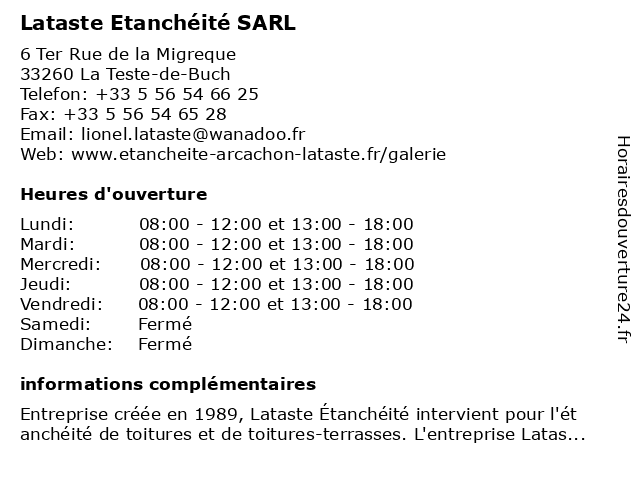 Lataste Etanchéité SARL

6 Ter Rue de la Migreque
33260 La Teste-de-Buch
Telefon: +33 5 56 54 66 25
Fax: +33 5 56 54 65 28
Email: lionel.lataste@wanadoo.fr
Web: www.etancheite-arcachon-lataste.fr/galerie

Heures d'ouverture

| | |
|---|---|
| Lundi: | 08:00 - 12:00 et 13:00 - 18:00 |
| Mardi: | 08:00 - 12:00 et 13:00 - 18:00 |
| Mercredi: | 08:00 - 12:00 et 13:00 - 18:00 |
| Jeudi: | 08:00 - 12:00 et 13:00 - 18:00 |
| Vendredi: | 08:00 - 12:00 et 13:00 - 18:00 |
| Samedi: | Fermé |
| Dimanche: | Fermé |

informations complémentaires

Entreprise créée en 1989, Lataste Étanchéité intervient pour l'ét anchéité de toitures et de toitures-terrasses. L'entreprise Latas...

Horairesdouverture24.fr